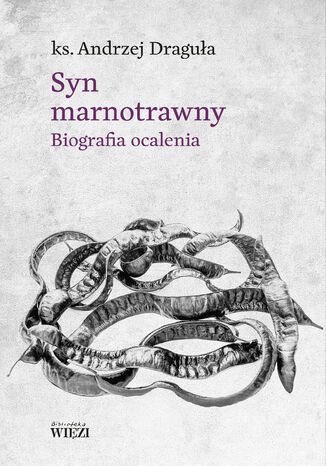 ks. Andrzej Draguła

Syn marnotrawny

Biografia ocalenia

Biblioteka WIĘZI